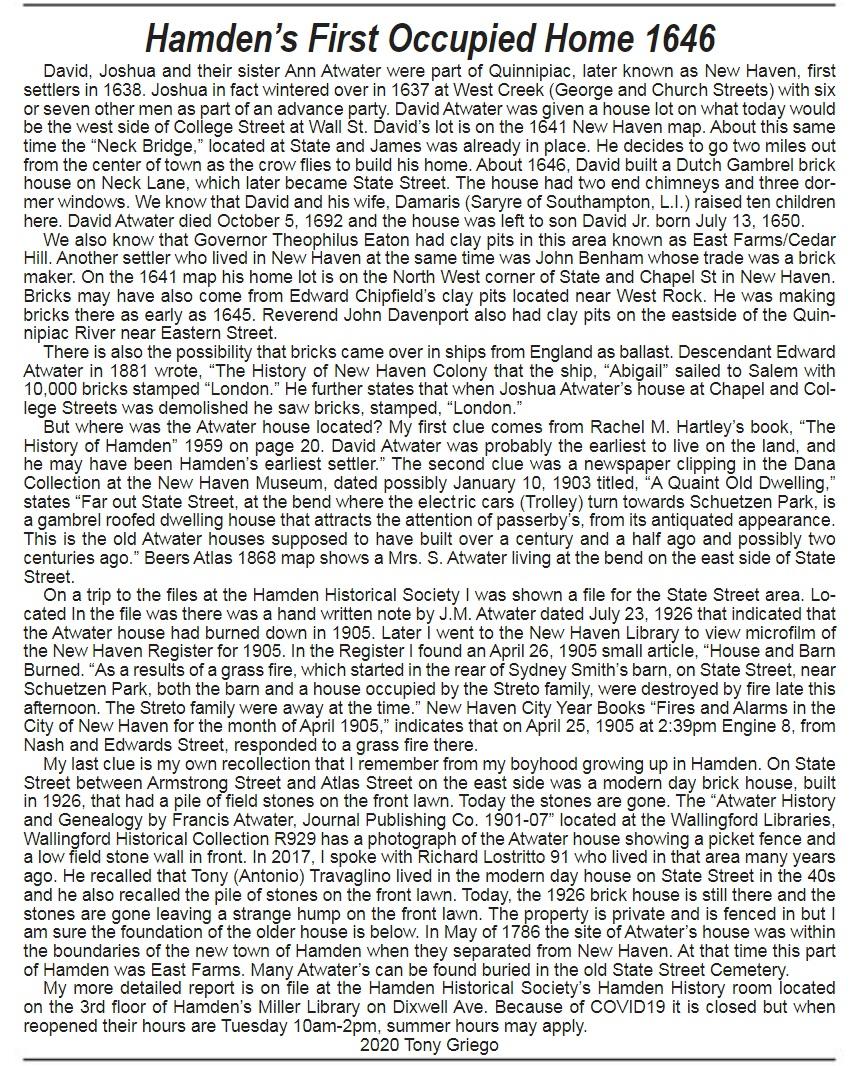 Hamden's First Occupied Home 1646

David, Joshua and their sister Ann Atwater were part of Quinnipiac, later known as New Haven, first settlers in 1638. Joshua in fact wintered over in 1637 at West Creek (George and Church Streets) with six or seven other men as part of an advance party. David Atwater was given a house lot on what today would be the west side of College Street at Wall St. David's lot is on the 1641 New Haven map. About this same time the "Neck Bridge," located at State and James was already in place. He decides to go two miles out from the center of town as the crow flies to build his home. About 1646, David built a Dutch Gambrel brick house on Neck Lane, which later became State Street. The house had two end chimneys and three dormer windows. We know that David and his wife, Damaris (Saryre of Southampton, L.I.) raised ten children here. David Atwater died October 5, 1692 and the house was left to son David Jr. born July 13, 1650.

We also know that Governor Theophilus Eaton had clay pits in this area known as East Farms/Cedar Hill. Another settler who lived in New Haven at the same time was John Benham whose trade was a brick maker. On the 1641 map his home lot is on the North West corner of State and Chapel St in New Haven. Bricks may have also come from Edward Chipfield's clay pits located near West Rock. He was making bricks there as early as 1645. Reverend John Davenport also had clay pits on the eastside of the Quinnipiac River near Eastern Street.

There is also the possibility that bricks came over in ships from England as ballast. Descendant Edward Atwater in 1881 wrote, "The History of New Haven Colony that the ship, "Abigail" sailed to Salem with 10,000 bricks stamped "London." He further states that when Joshua Atwater's house at Chapel and College Streets was demolished he saw bricks, stamped, "London."

But where was the Atwater house located? My first clue comes from Rachel M. Hartley's book, "The History of Hamden" 1959 on page 20. David Atwater was probably the earliest to live on the land, and he may have been Hamden's earliest settler." The second clue was a newspaper clipping in the Dana Collection at the New Haven Museum, dated possibly January 10, 1903 titled, "A Quaint Old Dwelling," states "Far out State Street, at the bend where the electric cars (Trolley) turn towards Schuetzen Park, is a gambrel roofed dwelling house that attracts the attention of passerby's, from its antiquated appearance. This is the old Atwater houses supposed to have built over a century and a half ago and possibly two centuries ago." Beers Atlas 1868 map shows a Mrs. S. Atwater living at the bend on the east side of State Street.

On a trip to the files at the Hamden Historical Society I was shown a file for the State Street area. Located In the file was there was a hand written note by J.M. Atwater dated July 23, 1926 that indicated that the Atwater house had burned down in 1905. Later I went to the New Haven Library to view microfilm of the New Haven Register for 1905. In the Register I found an April 26, 1905 small article, "House and Barn Burned. "As a results of a grass fire, which started in the rear of Sydney Smith's barn, on State Street, near Schuetzen Park, both the barn and a house occupied by the Streto family, were destroyed by fire late this afternoon. The Streto family were away at the time." New Haven City Year Books "Fires and Alarms in the City of New Haven for the month of April 1905," indicates that on April 25, 1905 at 2:39pm Engine 8, from Nash and Edwards Street, responded to a grass fire there.

My last clue is my own recollection that I remember from my boyhood growing up in Hamden. On State Street between Armstrong Street and Atlas Street on the east side was a modern day brick house, built in 1926, that had a pile of field stones on the front lawn. Today the stones are gone. The "Atwater History and Genealogy by Francis Atwater, Journal Publishing Co. 1901-07" located at the Wallingford Libraries, Wallingford Historical Collection R929 has a photograph of the Atwater house showing a picket fence and a low field stone wall in front. In 2017, I spoke with Richard Lostritto 91 who lived in that area many years ago. He recalled that Tony (Antonio) Travaglino lived in the modern day house on State Street in the 40s and he also recalled the pile of stones on the front lawn. Today, the 1926 brick house is still there and the stones are gone leaving a strange hump on the front lawn. The property is private and is fenced in but I am sure the foundation of the older house is below. In May of 1786 the site of Atwater's house was within the boundaries of the new town of Hamden when they separated from New Haven. At that time this part of Hamden was East Farms. Many Atwater's can be found buried in the old State Street Cemetery.

My more detailed report is on file at the Hamden Historical Society's Hamden History room located on the 3rd floor of Hamden's Miller Library on Dixwell Ave. Because of COVID19 it is closed but when reopened their hours are Tuesday 10am-2pm, summer hours may apply.

2020 Tony Griego